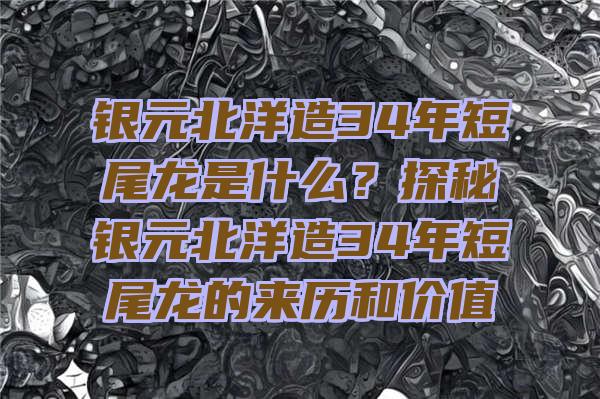 银元北洋造34年短尾龙是什么？探秘银元北洋造34年短尾龙的来历和价值